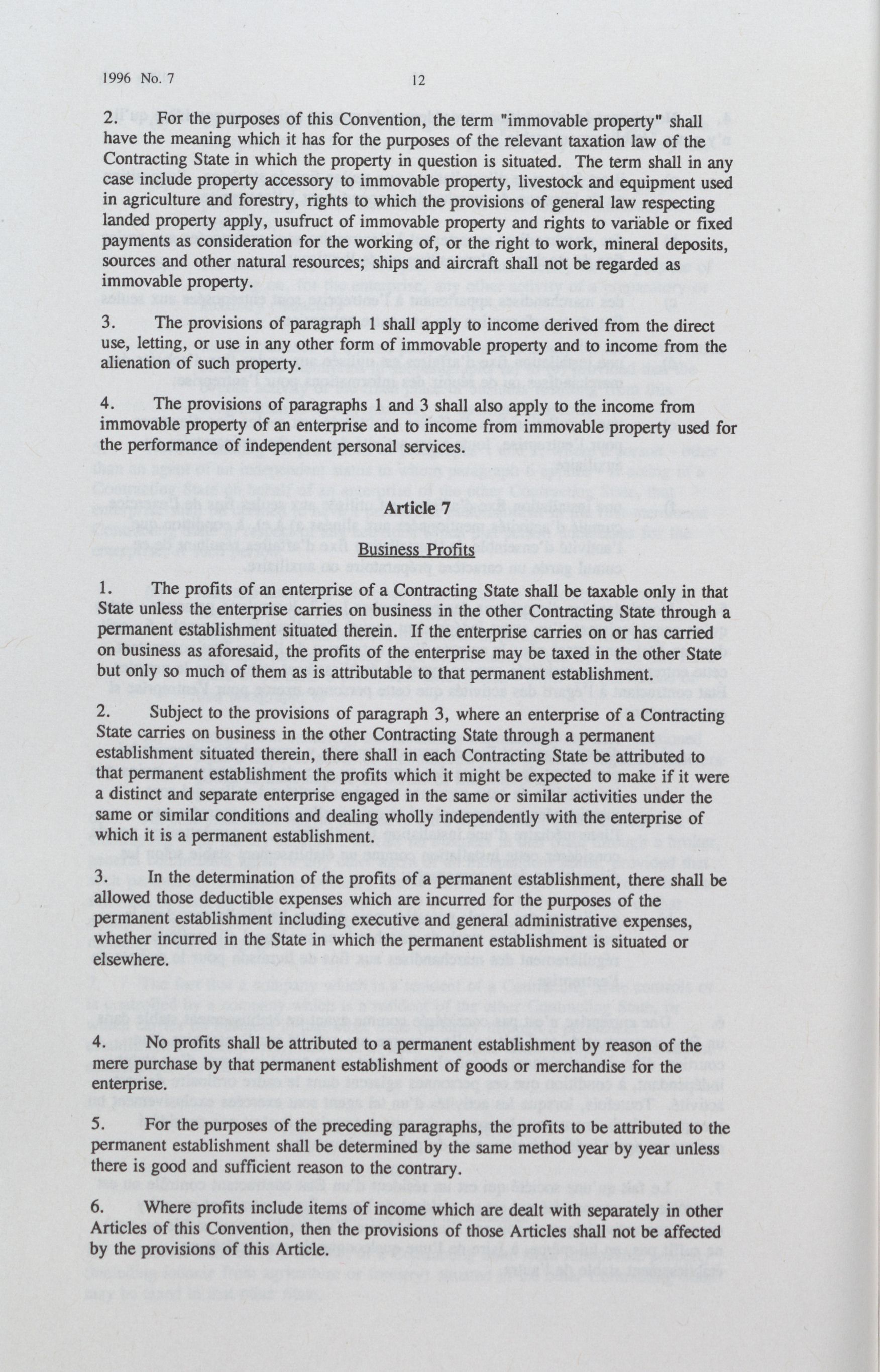 1996 No. 7

12

2. For the purposes of this Convention, the term "immovable property" shall have the meaning which it has for the purposes of the relevant taxation law of the Contracting State in which the property in question is situated. The term shall in any case include property accessory to immovable property, livestock and equipment used in agriculture and forestry, rights to which the provisions of general law respecting landed property apply, usufruct of immovable property and rights to variable or fixed payments as consideration for the working of, or the right to work, mineral deposits, sources and other natural resources; ships and aircraft shall not be regarded as immovable property.

3. The provisions of paragraph 1 shall apply to income derived from the direct use, letting, or use in any other form of immovable property and to income from the alienation of such property.

4. The provisions of paragraphs 1 and 3 shall also apply to the income from immovable property of an enterprise and to income from immovable property used for the performance of independent personal services.

Article 7

Business Profits

1. The profits of an enterprise of a Contracting State shall be taxable only in that State unless the enterprise carries on business in the other Contracting State through a permanent establishment situated therein. If the enterprise carries on or has carried on business as aforesaid, the profits of the enterprise may be taxed in the other State but only so much of them as is attributable to that permanent establishment.

2. Subject to the provisions of paragraph 3, where an enterprise of a Contracting State carries on business in the other Contracting State through a permanent establishment situated therein, there shall in each Contracting State be attributed to that permanent establishment the profits which it might be expected to make if it were a distinct and separate enterprise engaged in the same or similar activities under the same or similar conditions and dealing wholly independently with the enterprise of which it is a permanent establishment.

3. In the determination of the profits of a permanent establishment, there shall be allowed those deductible expenses which are incurred for the purposes of the permanent establishment including executive and general administrative expenses, whether incurred in the State in which the permanent establishment is situated or elsewhere.

4. No profits shall be attributed to a permanent establishment by reason of the mere purchase by that permanent establishment of goods or merchandise for the enterprise.

5. For the purposes of the preceding paragraphs, the profits to be attributed to the permanent establishment shall be determined by the same method year by year unless there is good and sufficient reason to the contrary.

6. Where profits include items of income which are dealt with separately in other Articles of this Convention, then the provisions of those Articles shall not be affected by the provisions of this Article.